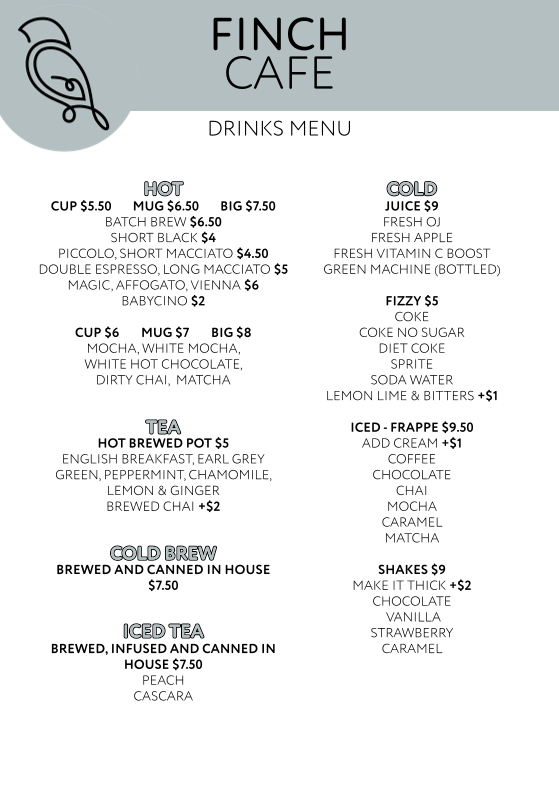 FINCH
CAFE

DRINKS MENU

HOT
CUP $5.50 MUG $6.50 BIG $7.50
BATCH BREW $6.50
SHORT BLACK $4
PICCOLO, SHORT MACCIATO $4.50
DOUBLE ESPRESSO, LONG MACCIATO $5
MAGIC, AFFOGATO, VIENNA $6
BABYCINO $2

CUP $6 MUG $7 BIG $8
MOCHA, WHITE MOCHA,
WHITE HOT CHOCOLATE,
DIRTY CHAI, MATCHA

TEA
HOT BREWED POT $5
ENGLISH BREAKFAST, EARL GREY
GREEN, PEPPERMINT, CHAMOMILE,
LEMON & GINGER
BREWED CHAI +$2

COLD BREW
BREWED AND CANNED IN HOUSE
$7.50

ICED TEA
BREWED, INFUSED AND CANNED IN HOUSE $7.50
PEACH
CASCARA

COLD
JUICE $9
FRESH OJ
FRESH APPLE
FRESH VITAMIN C BOOST
GREEN MACHINE (BOTTLED)

FIZZY $5
COKE
COKE NO SUGAR
DIET COKE
SPRITE
SODA WATER
LEMON LIME & BITTERS +$1

ICED - FRAPPE $9.50
ADD CREAM +$1
COFFEE
CHOCOLATE
CHAI
MOCHA
CARAMEL
MATCHA

SHAKES $9
MAKE IT THICK +$2
CHOCOLATE
VANILLA
STRAWBERRY
CARAMEL